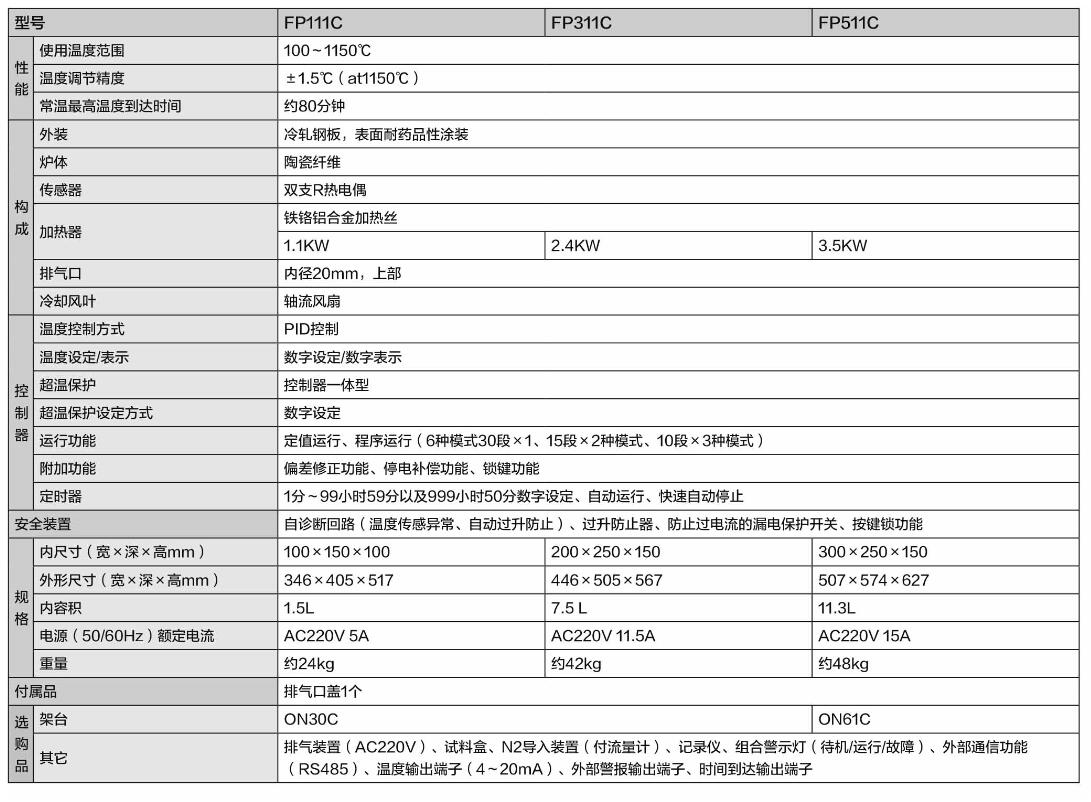 | 型号 | | FP111C | FP311C | FP511C |
|---|---|---|---|---|
| 性能 | 使用温度范围 | 100～1150℃ | | |
| | 温度调节精度 | ±1.5℃（at1150℃） | | |
| | 常温最高温度到达时间 | 约80分钟 | | |
| 构成 | 外装 | 冷轧钢板，表面耐药品性涂装 | | |
| | 炉体 | 陶瓷纤维 | | |
| | 传感器 | 双支R热电偶 | | |
| | 加热器 | 铁铬铝合金加热丝 | | |
| | | 1.1KW | 2.4KW | 3.5KW |
| | 排气口 | 内径20mm，上部 | | |
| | 冷却风叶 | 轴流风扇 | | |
| 控制器 | 温度控制方式 | PID控制 | | |
| | 温度设定/表示 | 数字设定/数字表示 | | |
| | 超温保护 | 控制器一体型 | | |
| | 超温保护设定方式 | 数字设定 | | |
| | 运行功能 | 定值运行、程序运行（6种模式30段×1、15段×2种模式、10段×3种模式） | | |
| | 附加功能 | 偏差修正功能、停电补偿功能、锁键功能 | | |
| | 定时器 | 1分～99小时59分以及999小时50分数字设定、自动运行、快速自动停止 | | |
| 安全装置 | | 自诊断回路（温度传感异常、自动过升防止）、过升防止器、防止过电流的漏电保护开关、按键锁功能 | | |
| 规格 | 内尺寸（宽×深×高mm） | 100×150×100 | 200×250×150 | 300×250×150 |
| | 外形尺寸（宽×深×高mm） | 346×405×517 | 446×505×567 | 507×574×627 |
| | 内容积 | 1.5L | 7.5 L | 11.3L |
| | 电源（50/60Hz）额定电流 | AC220V 5A | AC220V 11.5A | AC220V 15A |
| | 重量 | 约24kg | 约42kg | 约48kg |
| 付属品 | | 排气口盖1个 | | |
| 选购品 | 架台 | ON30C | | ON61C |
| | 其它 | 排气装置（AC220V）、试料盒、N2导入装置（付流量计）、记录仪、组合警示灯（待机/运行/故障）、外部通信功能（RS485）、温度输出端子（4～20mA）、外部警报输出端子、时间到达输出端子 | | |